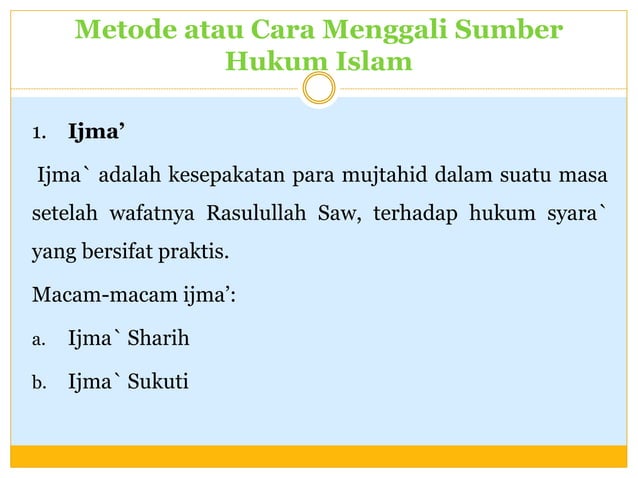 Metode atau Cara Menggali Sumber Hukum Islam

1. Ijma’

Ijma` adalah kesepakatan para mujtahid dalam suatu masa setelah wafatnya Rasulullah Saw, terhadap hukum syara` yang bersifat praktis.

Macam-macam ijma’:

a. Ijma` Sharih

b. Ijma` Sukuti